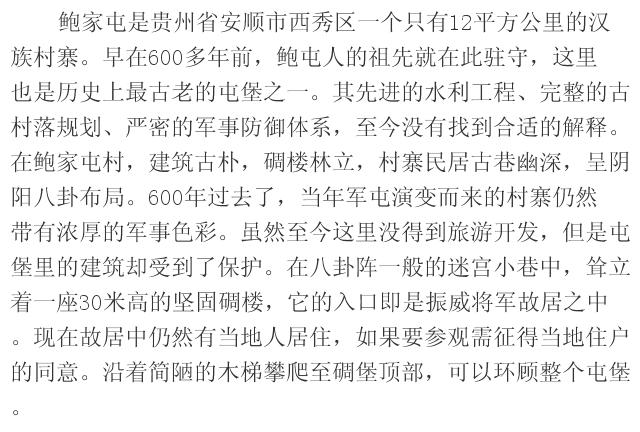 鲍家屯是贵州省安顺市西秀区一个只有12平方公里的汉族村寨。早在600多年前，鲍屯人的祖先就在此驻守，这里也是历史上最古老的屯堡之一。其先进的水利工程、完整的古村落规划、严密的军事防御体系，至今没有找到合适的解释。在鲍家屯村，建筑古朴，碉楼林立，村寨民居古巷幽深，呈阴阳八卦布局。600年过去了，当年军屯演变而来的村寨仍然带有浓厚的军事色彩。虽然至今这里没得到旅游开发，但是屯堡里的建筑却受到了保护。在八卦阵一般的迷宫小巷中，耸立着一座30米高的坚固碉楼，它的入口即是振威将军故居之中。现在故居中仍然有当地人居住，如果要参观需征得当地住户的同意。沿着简陋的木梯攀爬至碉堡顶部，可以环顾整个屯堡。